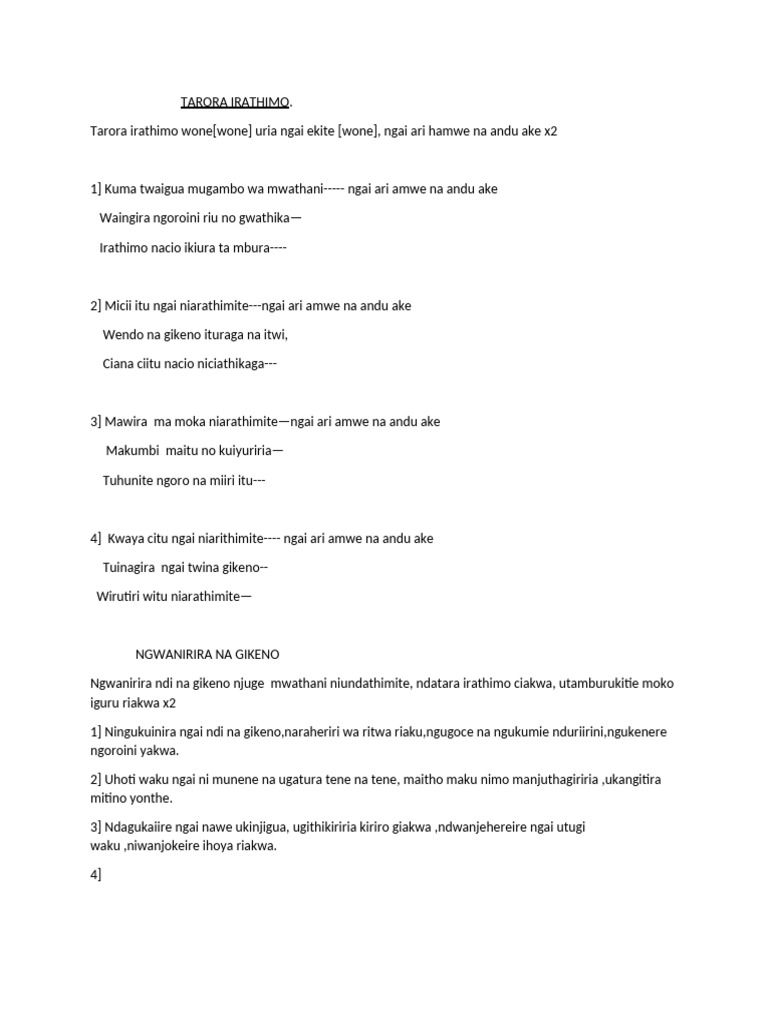 TARORA IRATHIMO.

Tarora irathimo wone[wone] uria ngai ekite [wone], ngai ari hamwe na andu ake x2

1] Kuma twaigua mugambo wa mwathani----- ngai ari amwe na andu ake

Waingira ngoroini riu no gwathika—

Irathimo nacio ikiura ta mbura----

2] Micii itu ngai niarathimite---ngai ari amwe na andu ake

Wendo na gikeno ituraga na itwi,

Ciana ciitu nacio niciathikaga---

3] Mawira ma moka niarathimite—ngai ari amwe na andu ake

Makumbi maitu no kuiyuriria—

Tuhunite ngoro na miiri itu---

4] Kwaya citu ngai niarithimite---- ngai ari amwe na andu ake

Tuinagira ngai twina gikeno--

Wirutiri witu niarathimite—

NGWANIRIRA NA GIKENO

Ngwanirira ndi na gikeno njuge mwathani niundathimite, ndatara irathimo ciakwa, utamburukitie moko iguru riakwa x2

1] Ningukuinira ngai ndi na gikeno,naraheriri wa ritwa riaku,ngugoce na ngukumie nduriirini,ngukenere ngoroini yakwa.

2] Uhoti waku ngai ni munene na ugatura tene na tene, maitho maku nimo manjuthagiriria ,ukangitira mitino yonthe.

3] Ndagukaiire ngai nawe ukinjigua, ugithikiriria kiriro giakwa ,ndwanjehereire ngai utugi waku ,niwanjokeire ihoya riakwa.

4]